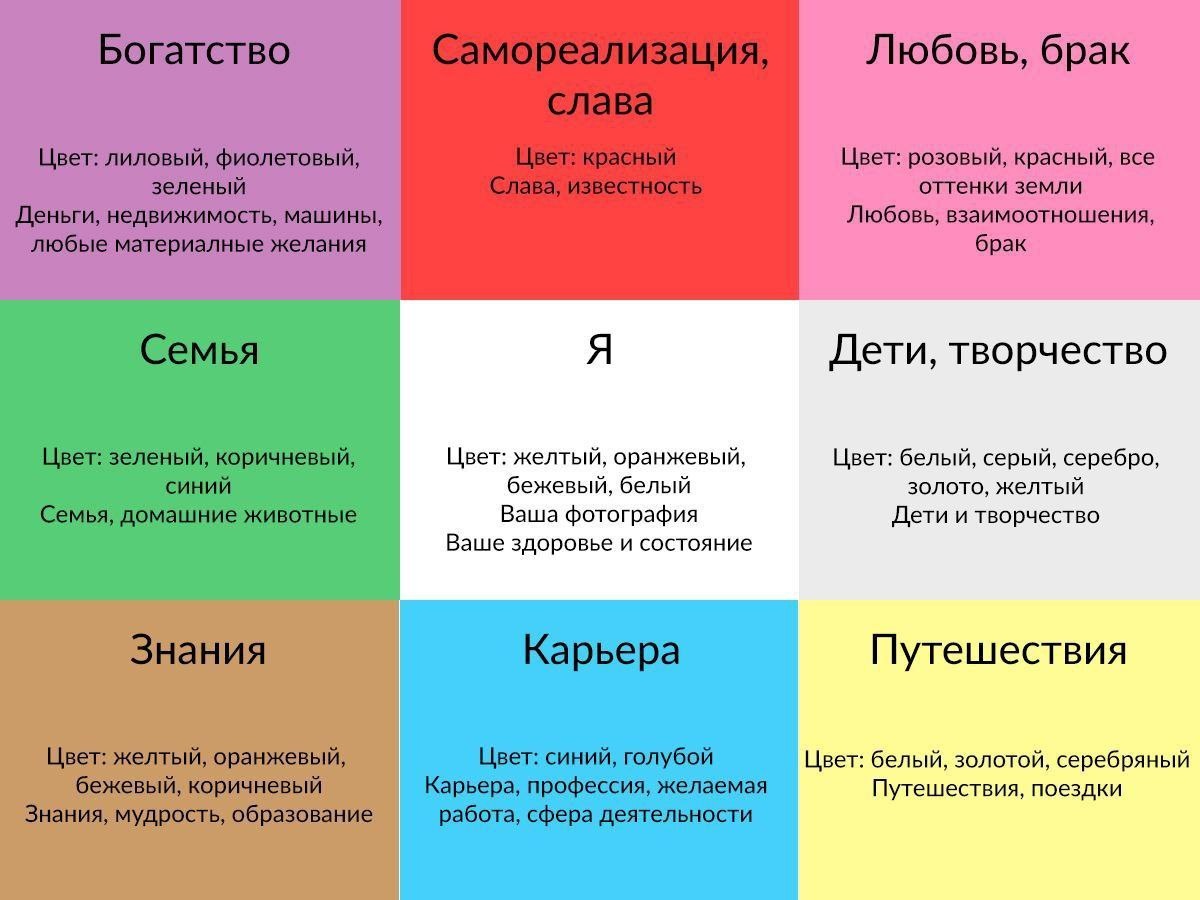 Богатство

Цвет: лиловый, фиолетовый, зеленый
Деньги, недвижимость, машины, любые материалные желания

Самореализация, слава

Цвет: красный
Слава, известность

Любовь, брак

Цвет: розовый, красный, все оттенки земли
Любовь, взаимоотношения, брак

Семья

Цвет: зеленый, коричневый, синий
Семья, домашние животные

Я

Цвет: желтый, оранжевый, бежевый, белый
Ваша фотография
Ваше здоровье и состояние

Дети, творчество

Цвет: белый, серый, серебро, золото, желтый
Дети и творчество

Знания

Цвет: желтый, оранжевый, бежевый, коричневый
Знания, мудрость, образование

Карьера

Цвет: синий, голубой
Карьера, профессия, желаемая работа, сфера деятельности

Путешествия

Цвет: белый, золотой, серебряный
Путешествия, поездки